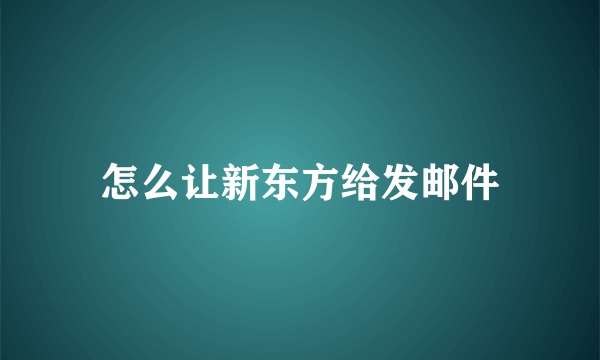 怎么让新东方给发邮件